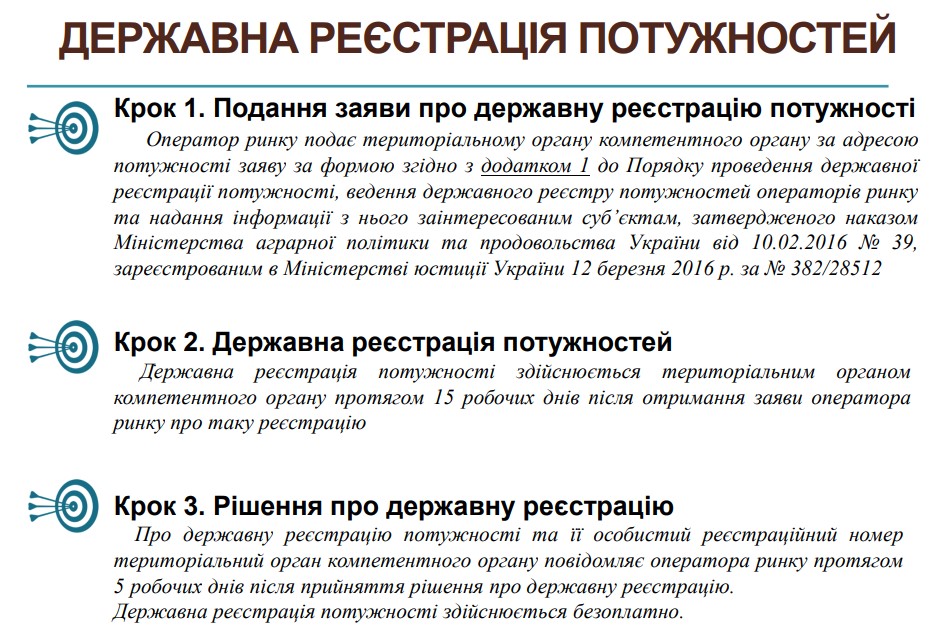 ДЕРЖАВНА РЕЄСТРАЦІЯ ПОТУЖНОСТЕЙ

Крок 1. Подання заяви про державну реєстрацію потужності

Оператор ринку подає територіальному органу компетентного органу за адресою потужності заяву за формою згідно з додатком 1 до Порядку проведення державної реєстрації потужності, ведення державного реєстру потужностей операторів ринку та надання інформації з нього заінтересованим суб'єктам, затвердженого наказом Міністерства аграрної політики та продовольства України від 10.02.2016 № 39, зареєстрованим в Міністерстві юстиції України 12 березня 2016 р. за № 382/28512

Крок 2. Державна реєстрація потужностей

Державна реєстрація потужності здійснюється територіальним органом компетентного органу протягом 15 робочих днів після отримання заяви оператора ринку про таку реєстрацію

Крок 3. Рішення про державну реєстрацію

Про державну реєстрацію потужності та її особистий реєстраційний номер територіальний орган компетентного органу повідомляє оператора ринку протягом 5 робочих днів після прийняття рішення про державну реєстрацію.
Державна реєстрація потужності здійснюється безоплатно.